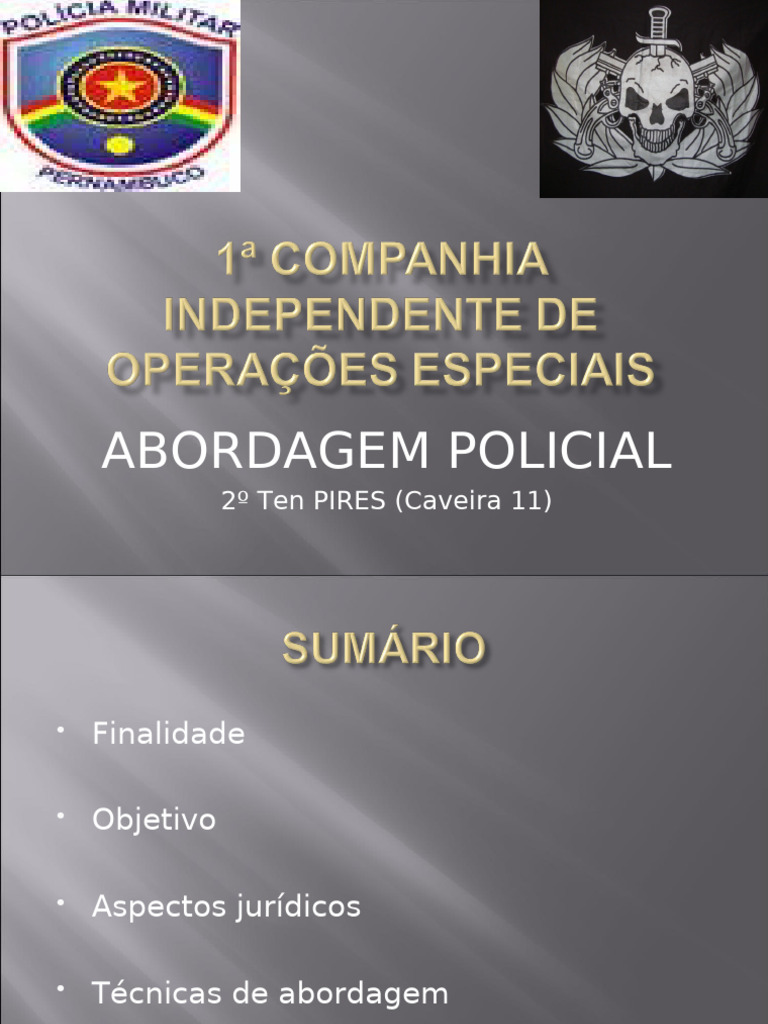 POLÍCIA MILITAR
PERNAMBUCO

1ª COMPANHIA INDEPENDENTE DE OPERAÇÕES ESPECIAIS

ABORDAGEM POLICIAL

2º Ten PIRES (Caveira 11)

SUMÁRIO

• Finalidade

• Objetivo

• Aspectos jurídicos

• Técnicas de abordagem